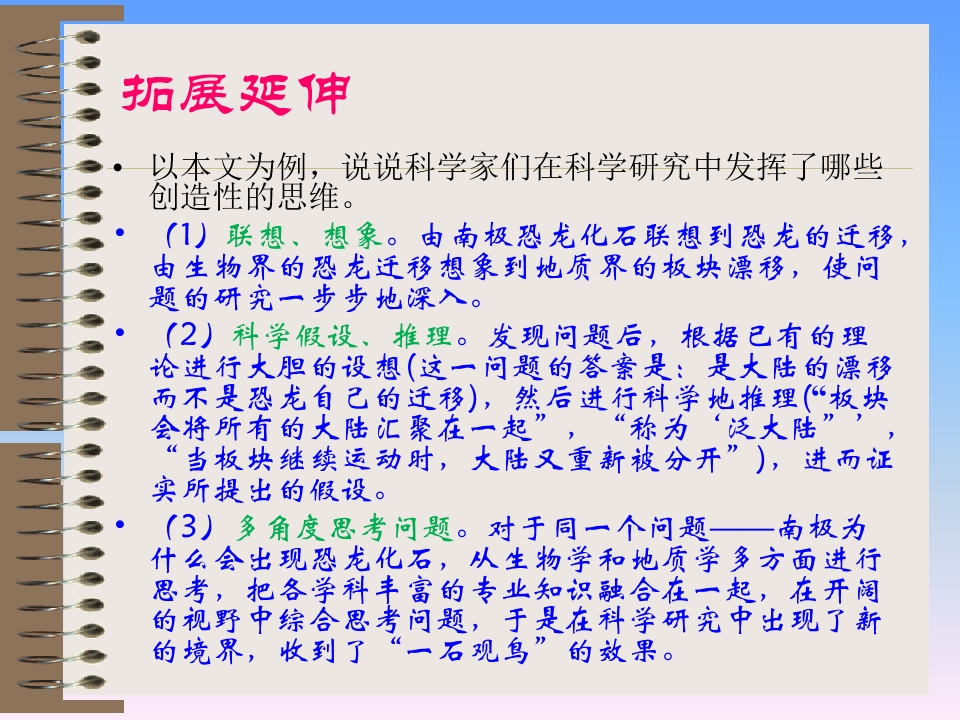 拓展延伸

• 以本文为例，说说科学家们在科学研究中发挥了哪些创造性的思维。

• （1）联想、想象。由南极恐龙化石联想到恐龙的迁移，由生物界的恐龙迁移想象到地质界的板块漂移，使问题的研究一步步地深入。

• （2）科学假设、推理。发现问题后，根据已有的理论进行大胆的设想(这一问题的答案是：是大陆的漂移而不是恐龙自己的迁移)，然后进行科学地推理(“板块会将所有的大陆汇聚在一起”，“称为‘泛大陆”’，“当板块继续运动时，大陆又重新被分开”)，进而证实所提出的假设。

• （3）多角度思考问题。对于同一个问题——南极为什么会出现恐龙化石，从生物学和地质学多方面进行思考，把各学科丰富的专业知识融合在一起，在开阔的视野中综合思考问题，于是在科学研究中出现了新的境界，收到了“一石观鸟”的效果。